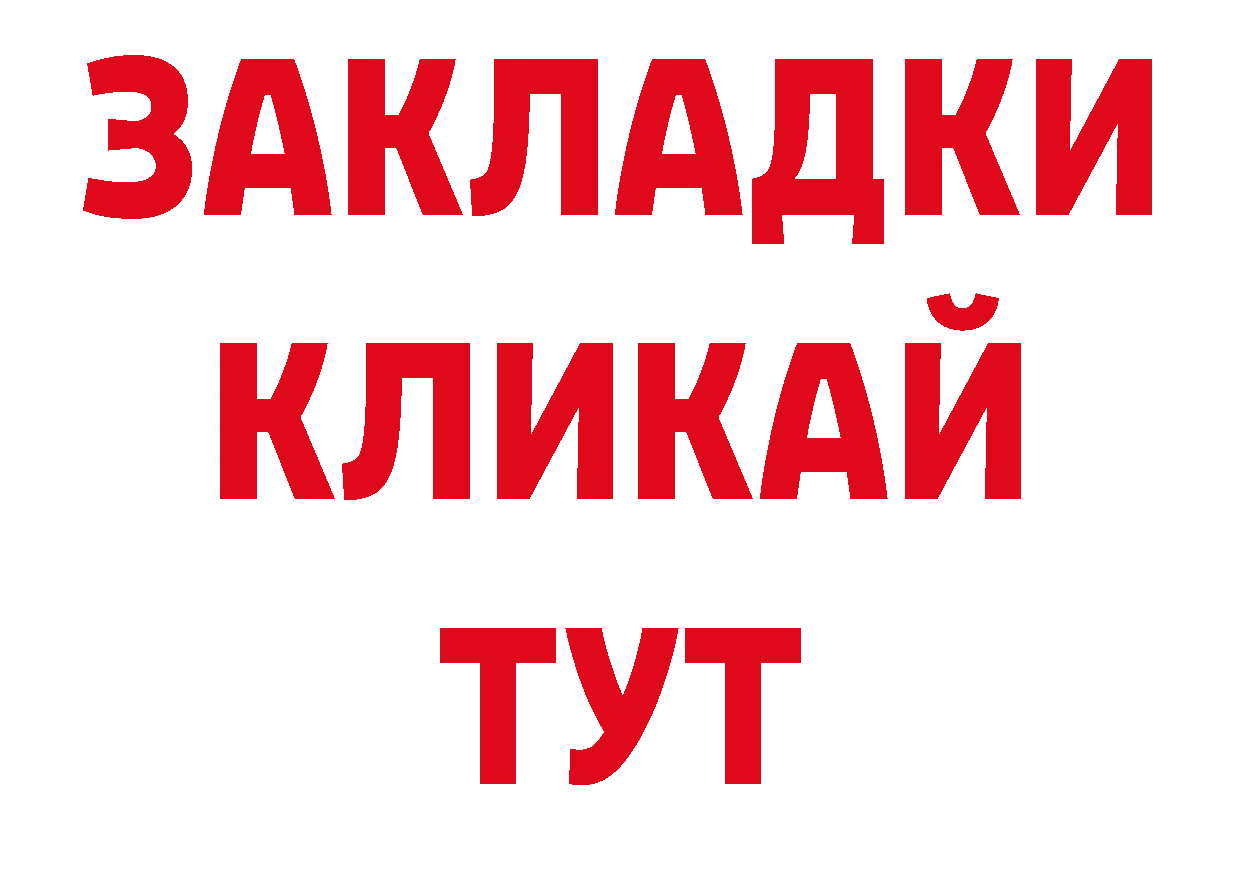 ЗАКЛАДКИ
КЛИКАЙ
ТУТ